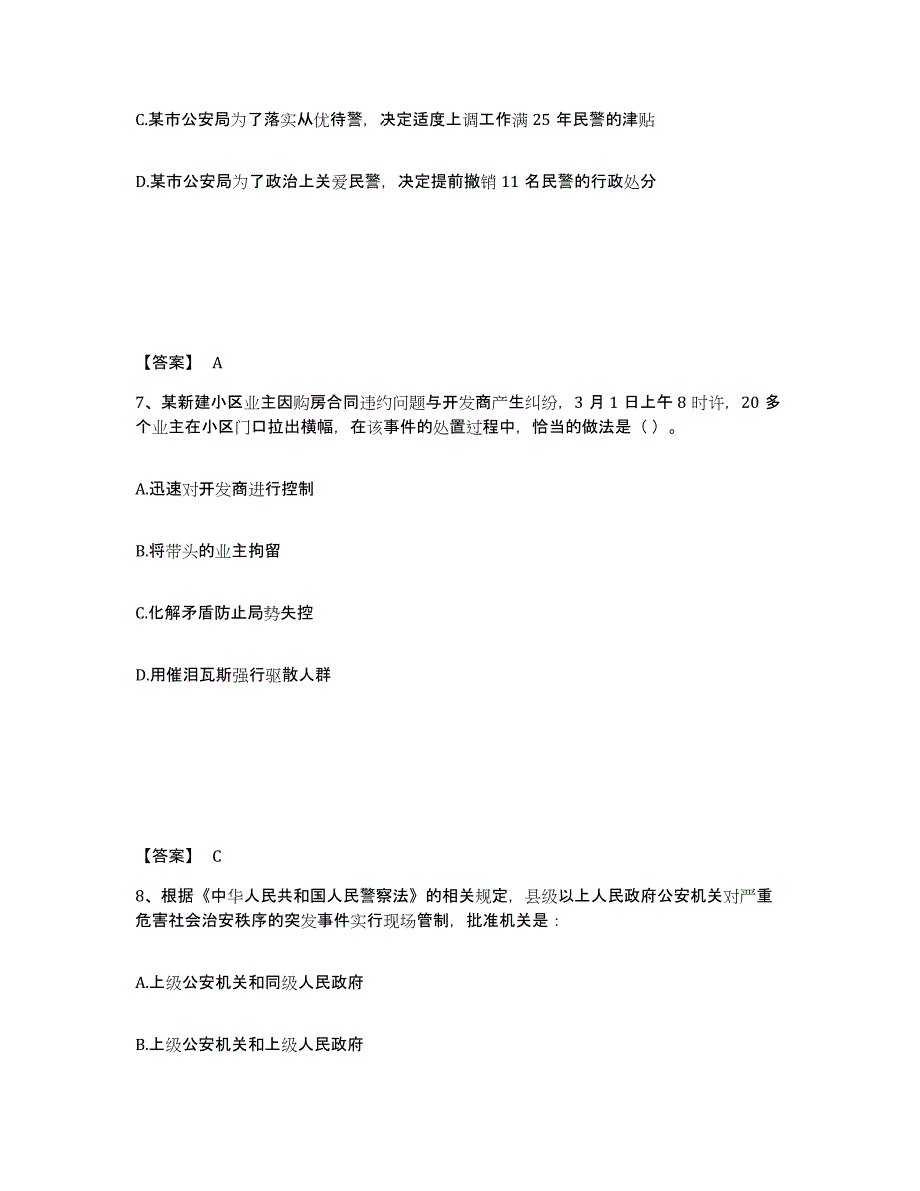 C.某市公安局为了落实从优待警，决定适度上调工作满 25 年民警的津贴

D.某市公安局为了政治上关爱民警，决定提前撤销 11 名民警的行政处分

【答案】 A

7、某新建小区业主因购房合同违约问题与开发商产生纠纷，3 月 1 日上午 8 时许，20 多个业主在小区门口拉出横幅，在该事件的处置过程中，恰当的做法是（ ）。

A.迅速对开发商进行控制

B.将带头的业主拘留

C.化解矛盾防止局势失控

D.用催泪瓦斯强行驱散人群

【答案】 C

8、根据《中华人民共和国人民警察法》的相关规定，县级以上人民政府公安机关对严重危害社会治安秩序的突发事件实行现场管制，批准机关是：

A.上级公安机关和同级人民政府

B.上级公安机关和上级人民政府